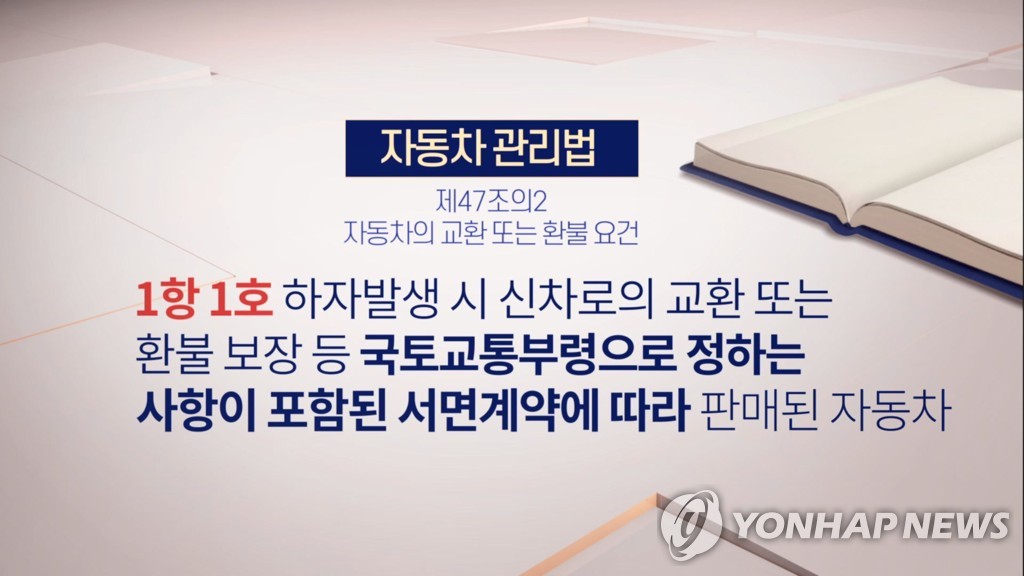 자동차 관리법

제47조의2
자동차의 교환 또는 환불 요건

1항 1호 하자발생 시 신차로의 교환 또는 환불 보장 등 국토교통부령으로 정하는 사항이 포함된 서면계약에 따라 판매된 자동차

YONHAP NEWS